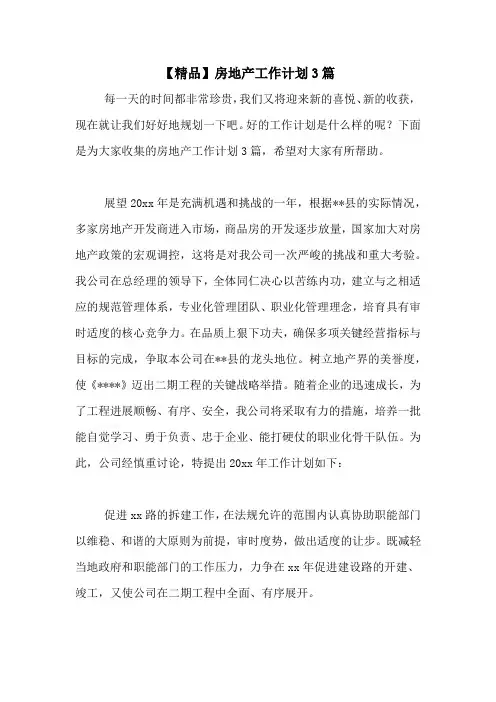 【精品】房地产工作计划3篇

每一天的时间都非常珍贵，我们又将迎来新的喜悦、新的收获，现在就让我们好好地规划一下吧。好的工作计划是什么样的呢？下面是为大家收集的房地产工作计划3篇，希望对大家有所帮助。

展望20xx年是充满机遇和挑战的一年，根据**县的实际情况，多家房地产开发商进入市场，商品房的开发逐步放量，国家加大对房地产政策的宏观调控，这将是对我公司一次严峻的挑战和重大考验。我公司在总经理的领导下，全体同仁决心以苦练内功，建立与之相适应的规范管理体系，专业化管理团队、职业化管理理念，培育具有审时适度的核心竞争力。在品质上狠下功夫，确保多项关键经营指标与目标的完成，争取本公司在**县的龙头地位。树立地产界的美誉度，使《****》迈出二期工程的关键战略举措。随着企业的迅速成长，为了工程进展顺畅、有序、安全，我公司将采取有力的措施，培养一批能自觉学习、勇于负责、忠于企业、能打硬仗的职业化骨干队伍。为此，公司经慎重讨论，特提出20xx年工作计划如下：

促进xx路的拆建工作，在法规允许的范围内认真协助职能部门以维稳、和谐的大原则为前提，审时度势，做出适度的让步。既减轻当地政府和职能部门的工作压力，力争在xx年促进建设路的开建、竣工，又使公司在二期工程中全面、有序展开。